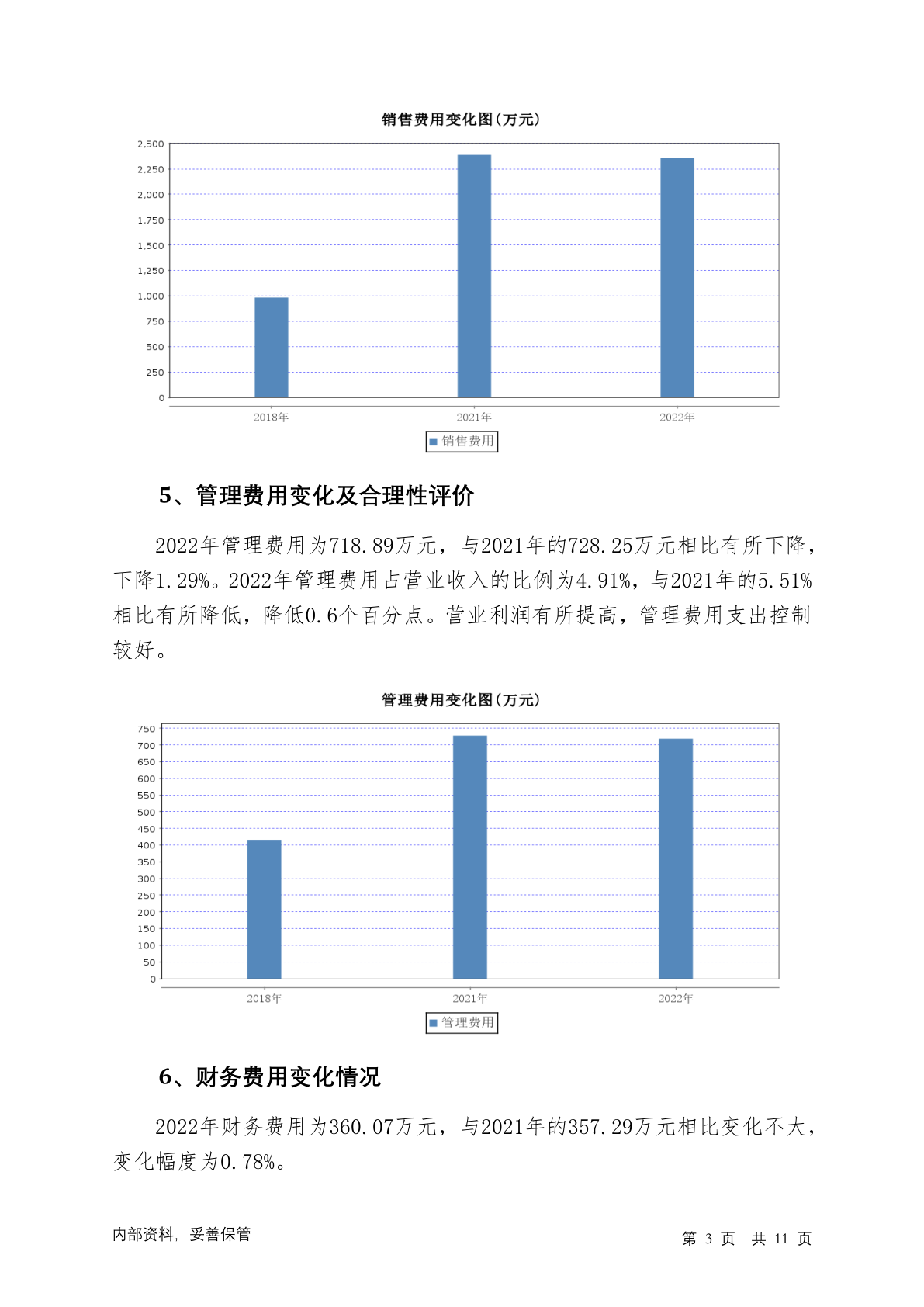 销售费用变化图(万元)

2,500
2,250
2,000
1,750
1,500
1,250
1,000
750
500
250
0

2018年 2021年 2022年

销售费用

5、管理费用变化及合理性评价

2022年管理费用为718.89万元，与2021年的728.25万元相比有所下降，下降1.29%。2022年管理费用占营业收入的比例为4.91%，与2021年的5.51%相比有所降低，降低0.6个百分点。营业利润有所提高，管理费用支出控制较好。

管理费用变化图(万元)

750
700
650
600
550
500
450
400
350
300
250
200
150
100
50
0

2018年 2021年 2022年

管理费用

6、财务费用变化情况

2022年财务费用为360.07万元，与2021年的357.29万元相比变化不大，变化幅度为0.78%。

内部资料，妥善保管

第 3 页 共 11 页